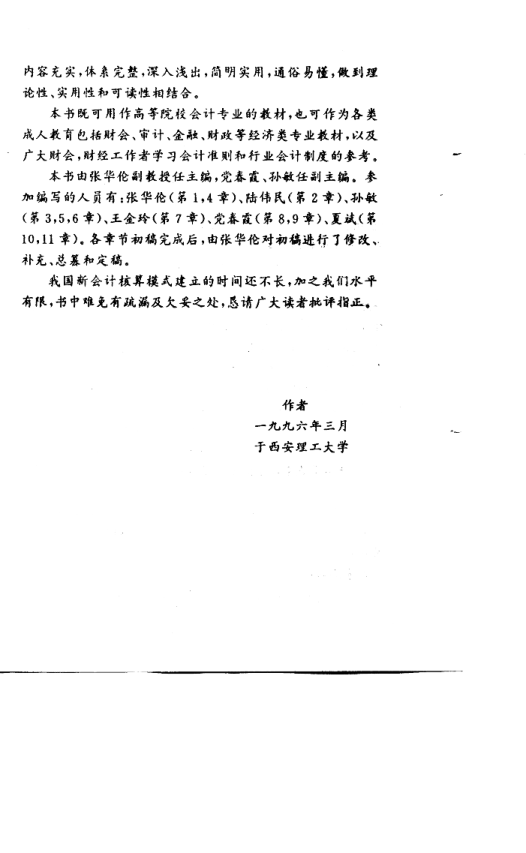 内容充实，体系完整，深入浅出，简明实用，通俗易懂，做到理论性、实用性和可读性相结合。

本书既可用作高等院校会计专业的教材，也可作为各类成人教育包括财会、审计、金融、财政等经济类专业教材，以及广大财会，财经工作者学习会计准则和行业会计制度的参考。

本书由张华伦副教授任主编，党春霞、孙敏任副主编。参加编写的人员有：张华伦（第1,4章）、陆伟民（第2章）、孙敏（第3,5,6章）、王金玲（第7章）、党春霞（第8,9章）、夏斌（第10,11章）。各章节初稿完成后，由张华伦对初稿进行了修改、补充、总纂和定稿。

我国新会计核算模式建立的时间还不长，加之我们水平有限，书中难免有疏漏及欠妥之处，恳请广大读者批评指正。

作者
一九九六年三月
于西安理工大学